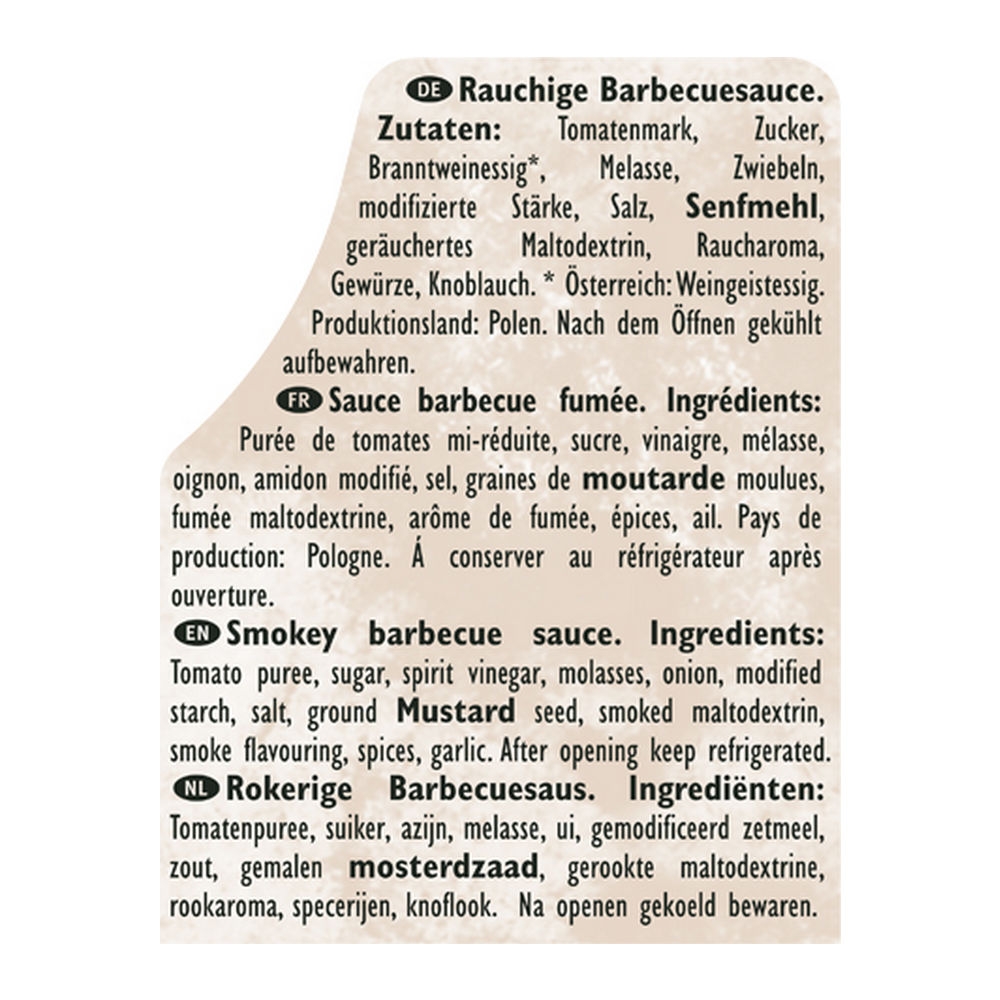 DE Rauchige Barbecuesauce. Zutaten: Tomatenmark, Zucker, Branntweinessig*, Melasse, Zwiebeln, modifizierte Stärke, Salz, Senfmehl, geräuchertes Maltodextrin, Raucharoma, Gewürze, Knoblauch. * Österreich: Weingeistessig. Produktionsland: Polen. Nach dem Öffnen gekühlt aufbewahren.

FR Sauce barbecue fumée. Ingrédients: Purée de tomates mi-réduite, sucre, vinaigre, mélasse, oignon, amidon modifié, sel, graines de moutarde moulues, fumée maltodextrine, arôme de fumée, épices, ail. Pays de production: Pologne. Á conserver au réfrigérateur après ouverture.

EN Smokey barbecue sauce. Ingredients: Tomato puree, sugar, spirit vinegar, molasses, onion, modified starch, salt, ground Mustard seed, smoked maltodextrin, smoke flavouring, spices, garlic. After opening keep refrigerated.

NL Rokerige Barbecuesaus. Ingrediënten: Tomatenpuree, suiker, azijn, melasse, ui, gemodificeerd zetmeel, zout, gemalen mosterdzaad, gerookte maltodextrine, rookaroma, specerijen, knoflook. Na openen gekoeld bewaren.